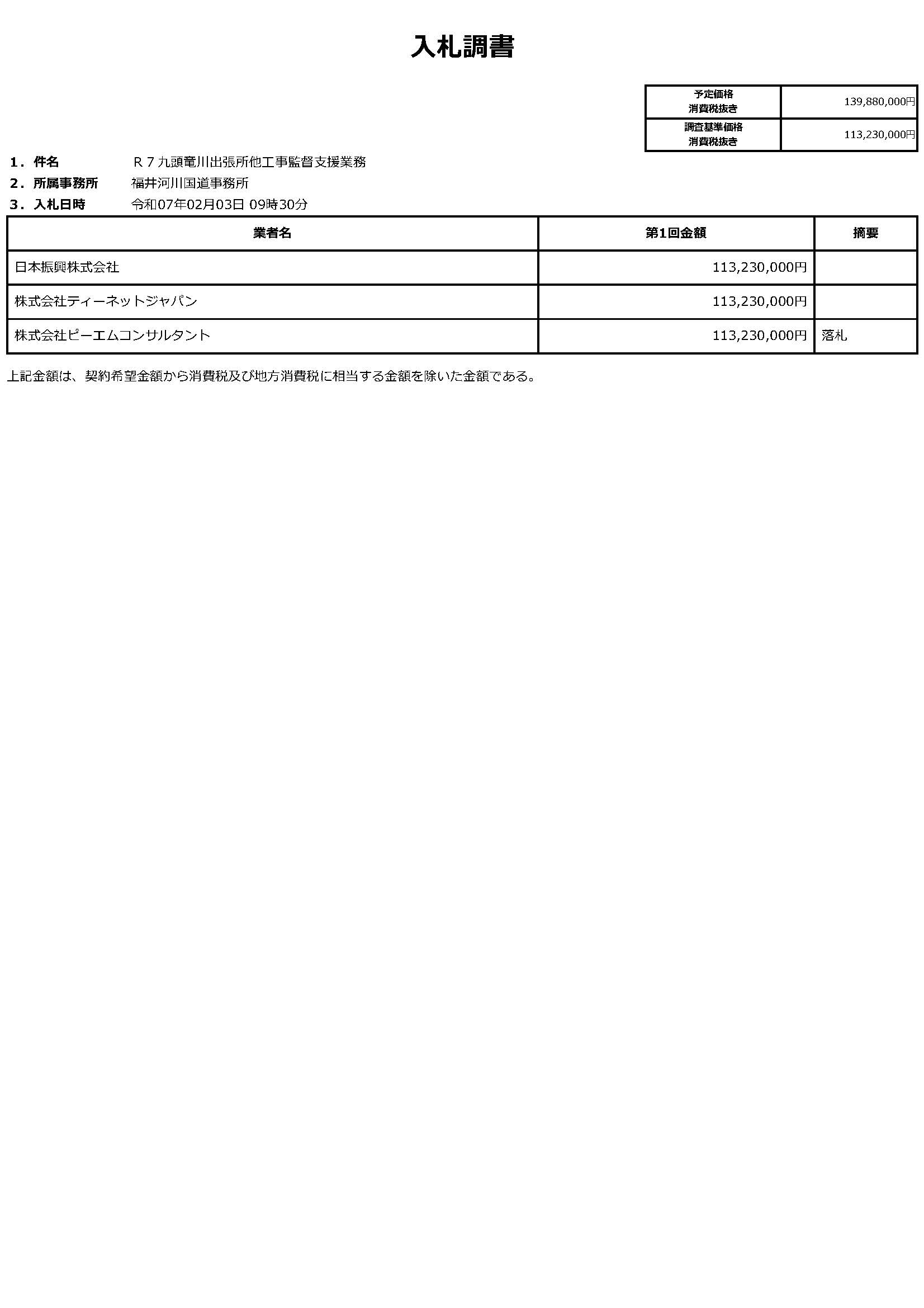 入札調書

| 予定価格 消費税抜き | 139,880,000円 |
|---|---|
| 調査基準価格 消費税抜き | 113,230,000円 |

１．件名　Ｒ７九頭竜川出張所他工事監督支援業務
２．所属事務所　福井河川国道事務所
３．入札日時　令和07年02月03日 09時30分

| 業者名 | 第1回金額 | 摘要 |
|---|---|---|
| 日本振興株式会社 | 113,230,000円 | |
| 株式会社ティーネットジャパン | 113,230,000円 | |
| 株式会社ピーエムコンサルタント | 113,230,000円 | 落札 |

上記金額は、契約希望金額から消費税及び地方消費税に相当する金額を除いた金額である。